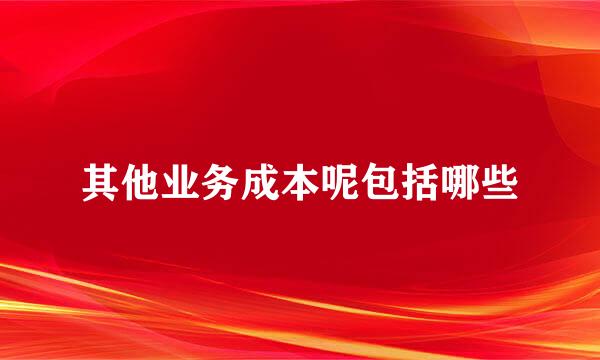 其他业务成本呢包括哪些